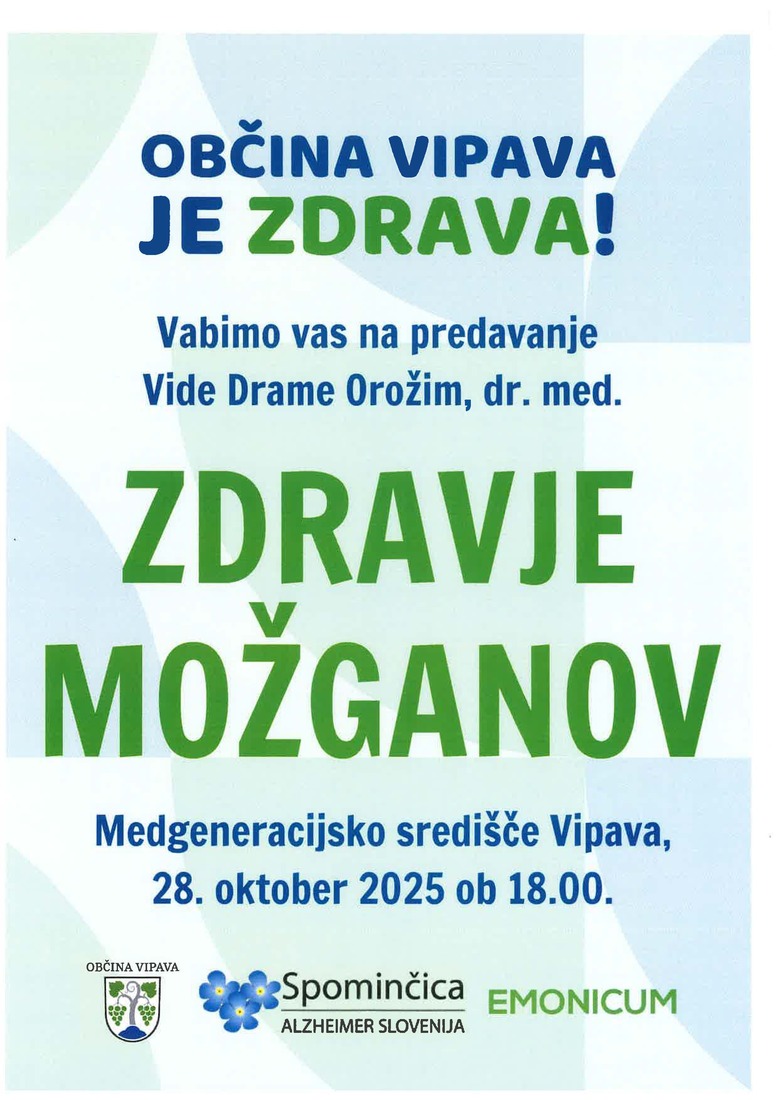 OBČINA VIPAVA
JE ZDRAVA!

Vabimo vas na predavanje
Vide Drame Orožim, dr. med.

ZDRAVJE
MOŽGANOV

Medgeneracijsko središče Vipava,
28. oktober 2025 ob 18.00.

OBČINA VIPAVA

Spominčica
ALZHEIMER SLOVENIJA

EMONICUM